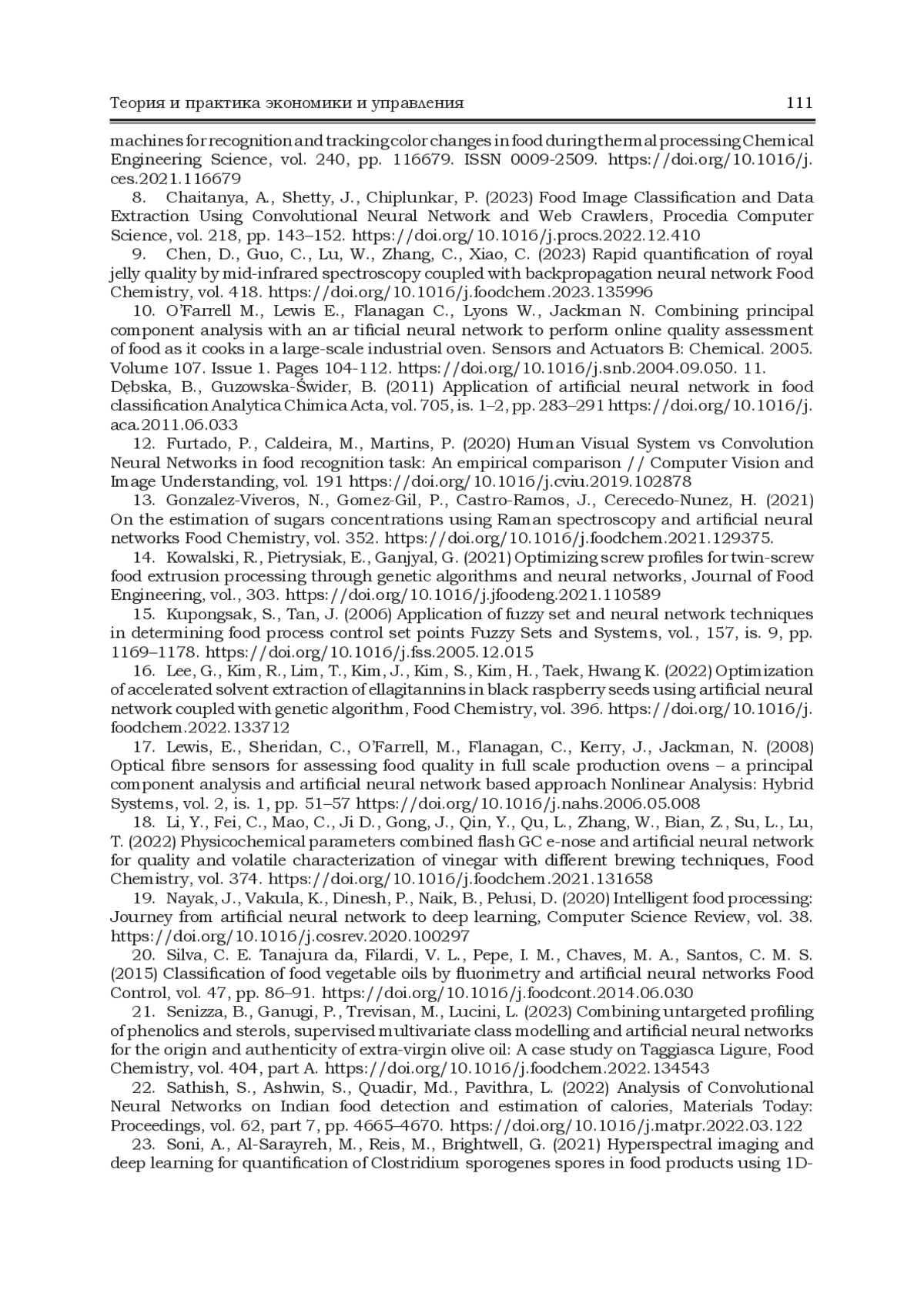 Теория и практика экономики и управления 111

machines for recognition and tracking color changes in food during thermal processing Chemical Engineering Science, vol. 240, pp. 116679. ISSN 0009-2509. https://doi.org/10.1016/j.ces.2021.116679

8. Chaitanya, A., Shetty, J., Chiplunkar, P. (2023) Food Image Classification and Data Extraction Using Convolutional Neural Network and Web Crawlers, Procedia Computer Science, vol. 218, pp. 143–152. https://doi.org/10.1016/j.procs.2022.12.410

9. Chen, D., Guo, C., Lu, W., Zhang, C., Xiao, C. (2023) Rapid quantification of royal jelly quality by mid-infrared spectroscopy coupled with backpropagation neural network Food Chemistry, vol. 418. https://doi.org/10.1016/j.foodchem.2023.135996

10. O'Farrell M., Lewis E., Flanagan C., Lyons W., Jackman N. Combining principal component analysis with an ar tificial neural network to perform online quality assessment of food as it cooks in a large-scale industrial oven. Sensors and Actuators B: Chemical. 2005. Volume 107. Issue 1. Pages 104-112. https://doi.org/10.1016/j.snb.2004.09.050. 11. Dębska, B., Guzowska-Świder, B. (2011) Application of artificial neural network in food classification Analytica Chimica Acta, vol. 705, is. 1–2, pp. 283–291 https://doi.org/10.1016/j.aca.2011.06.033

12. Furtado, P., Caldeira, M., Martins, P. (2020) Human Visual System vs Convolution Neural Networks in food recognition task: An empirical comparison // Computer Vision and Image Understanding, vol. 191 https://doi.org/10.1016/j.cviu.2019.102878

13. Gonzalez-Viveros, N., Gomez-Gil, P., Castro-Ramos, J., Cerecedo-Nunez, H. (2021) On the estimation of sugars concentrations using Raman spectroscopy and artificial neural networks Food Chemistry, vol. 352. https://doi.org/10.1016/j.foodchem.2021.129375.

14. Kowalski, R., Pietrysiak, E., Ganjyal, G. (2021) Optimizing screw profiles for twin-screw food extrusion processing through genetic algorithms and neural networks, Journal of Food Engineering, vol., 303. https://doi.org/10.1016/j.jfoodeng.2021.110589

15. Kupongsak, S., Tan, J. (2006) Application of fuzzy set and neural network techniques in determining food process control set points Fuzzy Sets and Systems, vol., 157, is. 9, pp. 1169–1178. https://doi.org/10.1016/j.fss.2005.12.015

16. Lee, G., Kim, R., Lim, T., Kim, J., Kim, S., Kim, H., Taek, Hwang K. (2022) Optimization of accelerated solvent extraction of ellagitannins in black raspberry seeds using artificial neural network coupled with genetic algorithm, Food Chemistry, vol. 396. https://doi.org/10.1016/j.foodchem.2022.133712

17. Lewis, E., Sheridan, C., O'Farrell, M., Flanagan, C., Kerry, J., Jackman, N. (2008) Optical fibre sensors for assessing food quality in full scale production ovens – a principal component analysis and artificial neural network based approach Nonlinear Analysis: Hybrid Systems, vol. 2, is. 1, pp. 51–57 https://doi.org/10.1016/j.nahs.2006.05.008

18. Li, Y., Fei, C., Mao, C., Ji D., Gong, J., Qin, Y., Qu, L., Zhang, W., Bian, Z., Su, L., Lu, T. (2022) Physicochemical parameters combined flash GC e-nose and artificial neural network for quality and volatile characterization of vinegar with different brewing techniques, Food Chemistry, vol. 374. https://doi.org/10.1016/j.foodchem.2021.131658

19. Nayak, J., Vakula, K., Dinesh, P., Naik, B., Pelusi, D. (2020) Intelligent food processing: Journey from artificial neural network to deep learning, Computer Science Review, vol. 38. https://doi.org/10.1016/j.cosrev.2020.100297

20. Silva, C. E. Tanajura da, Filardi, V. L., Pepe, I. M., Chaves, M. A., Santos, C. M. S. (2015) Classification of food vegetable oils by fluorimetry and artificial neural networks Food Control, vol. 47, pp. 86–91. https://doi.org/10.1016/j.foodcont.2014.06.030

21. Senizza, B., Ganugi, P., Trevisan, M., Lucini, L. (2023) Combining untargeted profiling of phenolics and sterols, supervised multivariate class modelling and artificial neural networks for the origin and authenticity of extra-virgin olive oil: A case study on Taggiasca Ligure, Food Chemistry, vol. 404, part A. https://doi.org/10.1016/j.foodchem.2022.134543

22. Sathish, S., Ashwin, S., Quadir, Md., Pavithra, L. (2022) Analysis of Convolutional Neural Networks on Indian food detection and estimation of calories, Materials Today: Proceedings, vol. 62, part 7, pp. 4665–4670. https://doi.org/10.1016/j.matpr.2022.03.122

23. Soni, A., Al-Sarayreh, M., Reis, M., Brightwell, G. (2021) Hyperspectral imaging and deep learning for quantification of Clostridium sporogenes spores in food products using 1D-